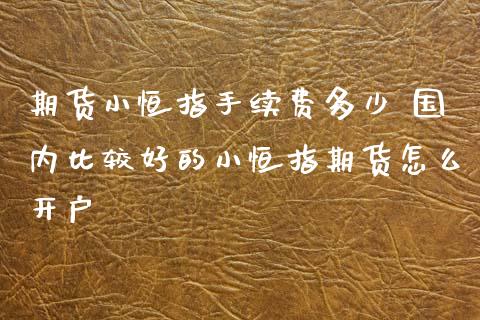 期货小恒指手续费多少 国内比较好的小恒指期货怎么开户